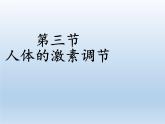 第三节
人体的激素调节